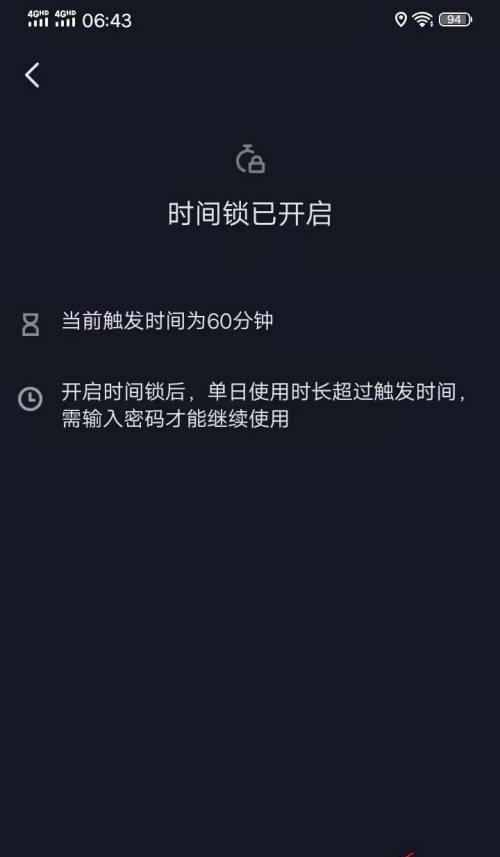 4GHD 4GHD 06:43 94

时间锁已开启

当前触发时间为60分钟

开启时间锁后，单日使用时长超过触发时间，需输入密码才能继续使用